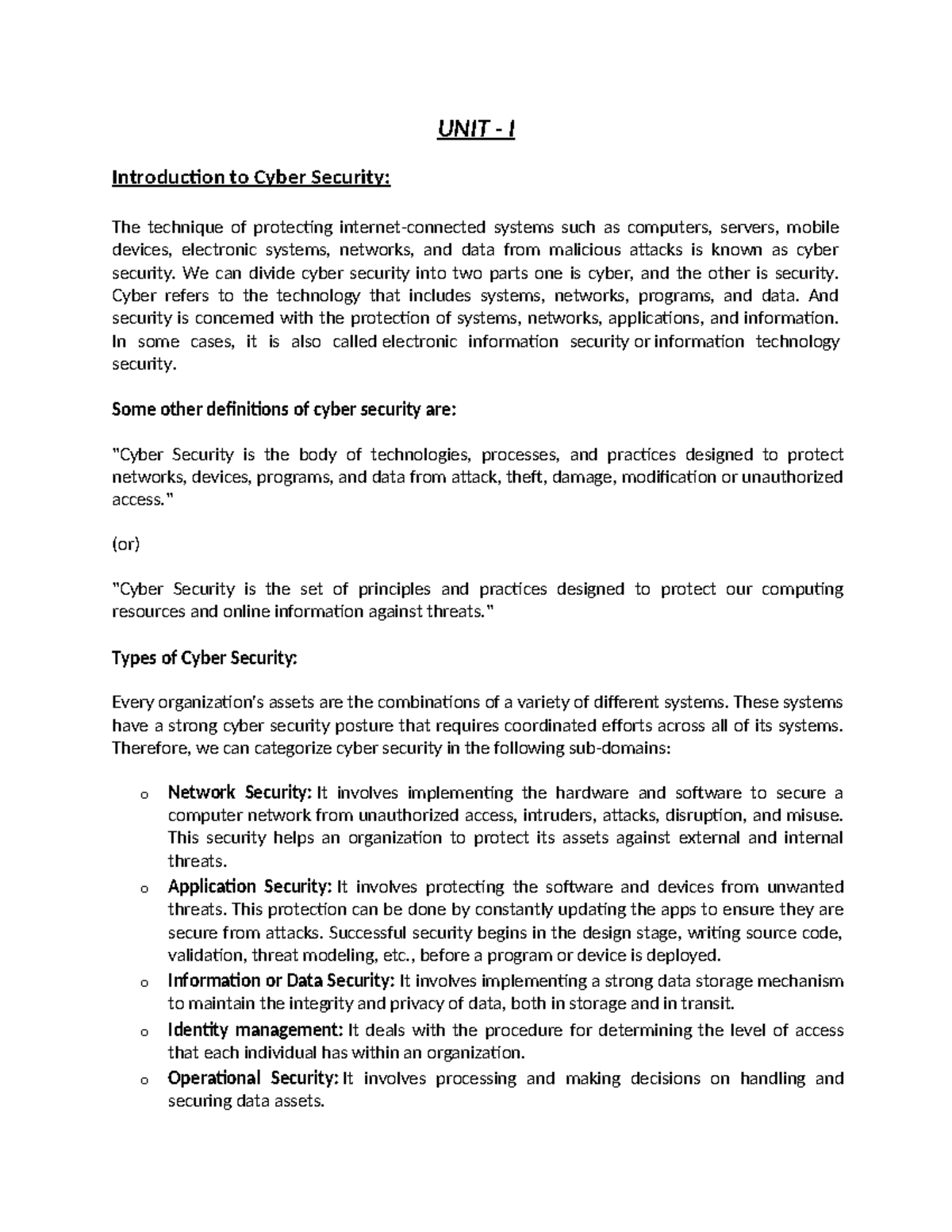 UNIT - I

Introduction to Cyber Security:

The technique of protecting internet-connected systems such as computers, servers, mobile devices, electronic systems, networks, and data from malicious attacks is known as cyber security. We can divide cyber security into two parts one is cyber, and the other is security. Cyber refers to the technology that includes systems, networks, programs, and data. And security is concerned with the protection of systems, networks, applications, and information. In some cases, it is also called electronic information security or information technology security.

Some other definitions of cyber security are:

"Cyber Security is the body of technologies, processes, and practices designed to protect networks, devices, programs, and data from attack, theft, damage, modification or unauthorized access."

(or)

"Cyber Security is the set of principles and practices designed to protect our computing resources and online information against threats."

Types of Cyber Security:

Every organization's assets are the combinations of a variety of different systems. These systems have a strong cyber security posture that requires coordinated efforts across all of its systems. Therefore, we can categorize cyber security in the following sub-domains:

o Network Security: It involves implementing the hardware and software to secure a computer network from unauthorized access, intruders, attacks, disruption, and misuse. This security helps an organization to protect its assets against external and internal threats.
o Application Security: It involves protecting the software and devices from unwanted threats. This protection can be done by constantly updating the apps to ensure they are secure from attacks. Successful security begins in the design stage, writing source code, validation, threat modeling, etc., before a program or device is deployed.
o Information or Data Security: It involves implementing a strong data storage mechanism to maintain the integrity and privacy of data, both in storage and in transit.
o Identity management: It deals with the procedure for determining the level of access that each individual has within an organization.
o Operational Security: It involves processing and making decisions on handling and securing data assets.